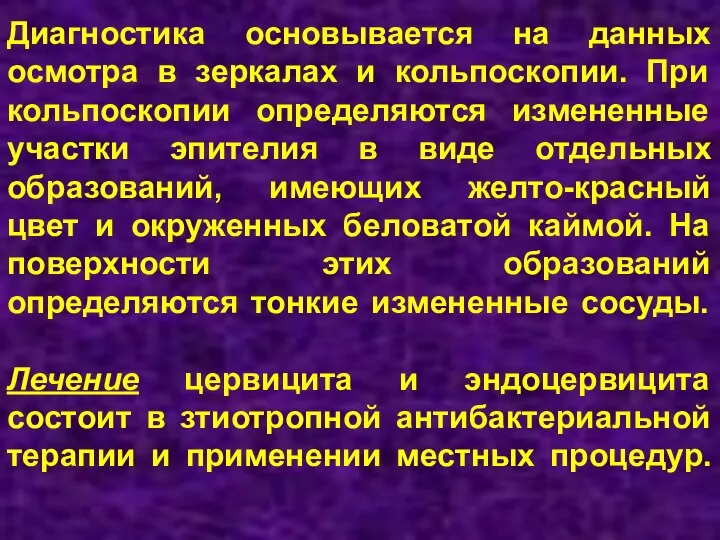 Диагностика основывается на данных осмотра в зеркалах и кольпоскопии. При кольпоскопии определяются измененные участки эпителия в виде отдельных образований, имеющих желто-красный цвет и окруженных беловатой каймой. На поверхности этих образований определяются тонкие измененные сосуды.

Лечение цервицита и эндоцервицита состоит в зтиотропной антибактериальной терапии и применении местных процедур.